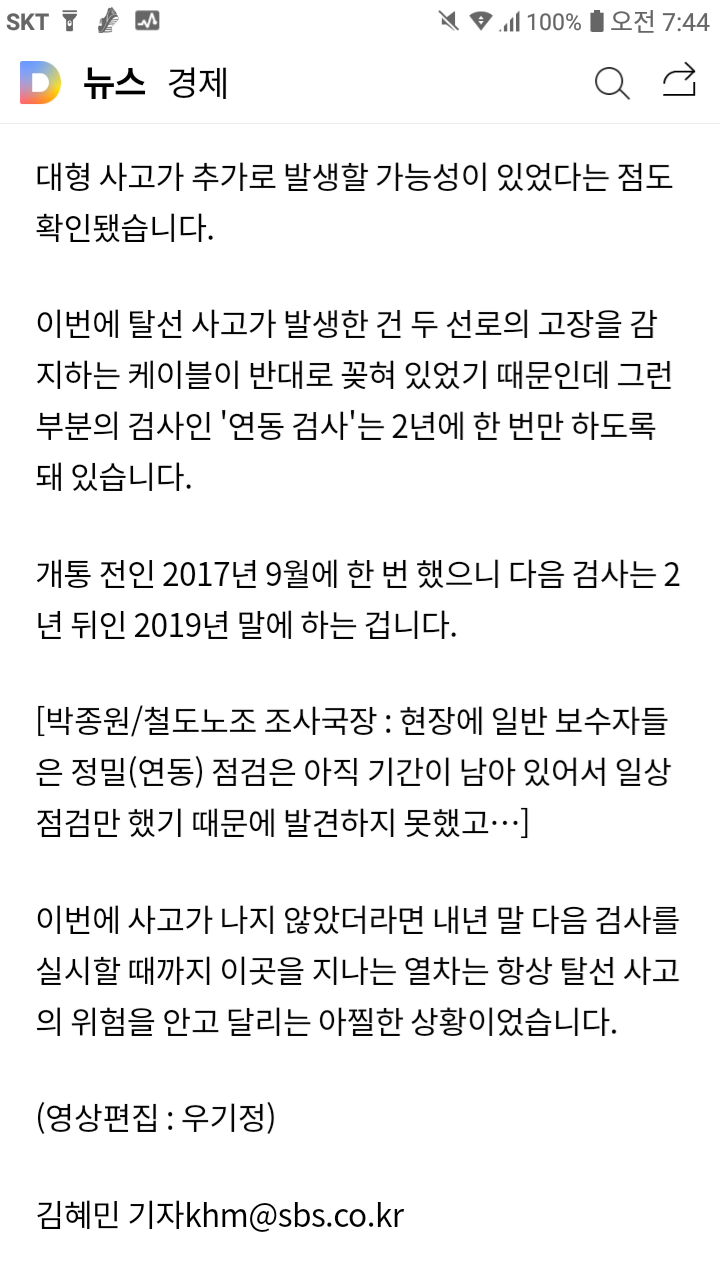 SKT 100% 오전 7:44

D 뉴스 경제

대형 사고가 추가로 발생할 가능성이 있었다는 점도 확인됐습니다.

이번에 탈선 사고가 발생한 건 두 선로의 고장을 감지하는 케이블이 반대로 꽂혀 있었기 때문인데 그런 부분의 검사인 '연동 검사'는 2년에 한 번만 하도록 돼 있습니다.

개통 전인 2017년 9월에 한 번 했으니 다음 검사는 2년 뒤인 2019년 말에 하는 겁니다.

[박종원/철도노조 조사국장 : 현장에 일반 보수자들은 정밀(연동) 점검은 아직 기간이 남아 있어서 일상 점검만 했기 때문에 발견하지 못했고…]

이번에 사고가 나지 않았더라면 내년 말 다음 검사를 실시할 때까지 이곳을 지나는 열차는 항상 탈선 사고의 위험을 안고 달리는 아찔한 상황이었습니다.

(영상편집 : 우기정)

김혜민 기자khm@sbs.co.kr